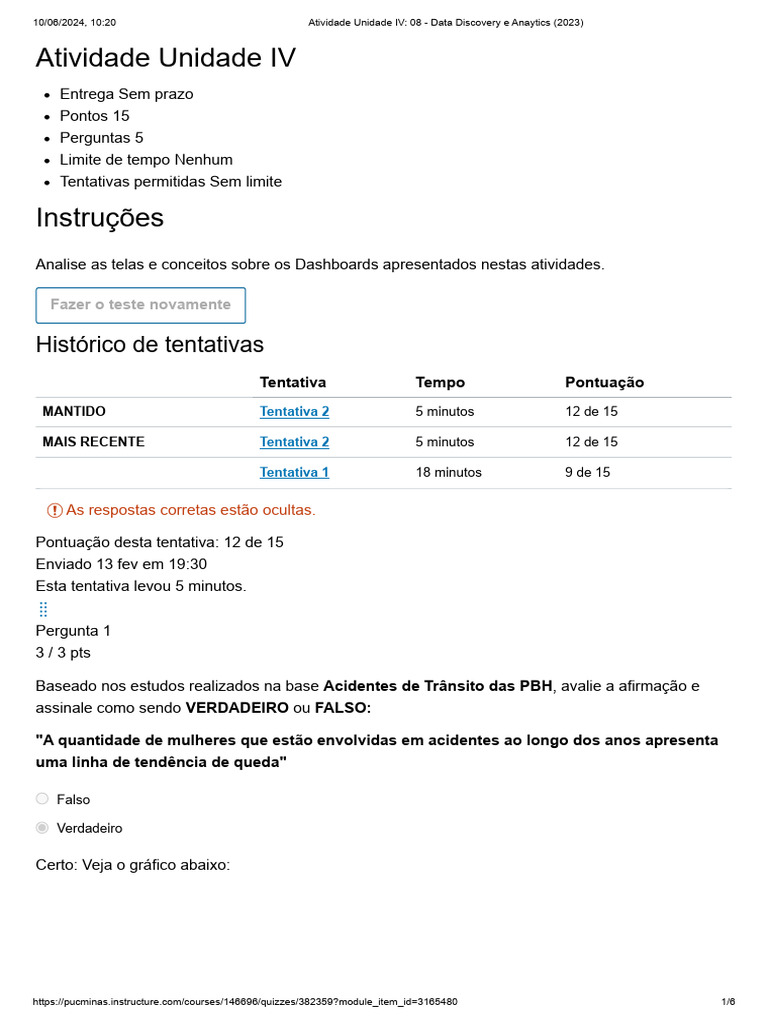 10/06/2024, 10:20 Atividade Unidade IV: 08 - Data Discovery e Anaytics (2023)

Atividade Unidade IV

- Entrega Sem prazo
- Pontos 15
- Perguntas 5
- Limite de tempo Nenhum
- Tentativas permitidas Sem limite

Instruções

Analise as telas e conceitos sobre os Dashboards apresentados nestas atividades.

Fazer o teste novamente

Histórico de tentativas

| | Tentativa | Tempo | Pontuação |
|---|---|---|---|
| MANTIDO | Tentativa 2 | 5 minutos | 12 de 15 |
| MAIS RECENTE | Tentativa 2 | 5 minutos | 12 de 15 |
| | Tentativa 1 | 18 minutos | 9 de 15 |

As respostas corretas estão ocultas.

Pontuação desta tentativa: 12 de 15
Enviado 13 fev em 19:30
Esta tentativa levou 5 minutos.

Pergunta 1
3 / 3 pts

Baseado nos estudos realizados na base Acidentes de Trânsito das PBH, avalie a afirmação e assinale como sendo VERDADEIRO ou FALSO:

"A quantidade de mulheres que estão envolvidas em acidentes ao longo dos anos apresenta uma linha de tendência de queda"

Falso

Verdadeiro

Certo: Veja o gráfico abaixo:

https://pucminas.instructure.com/courses/146696/quizzes/382359?module_item_id=3165480 1/6